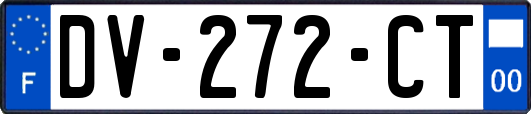 F
DV-272-CT
00